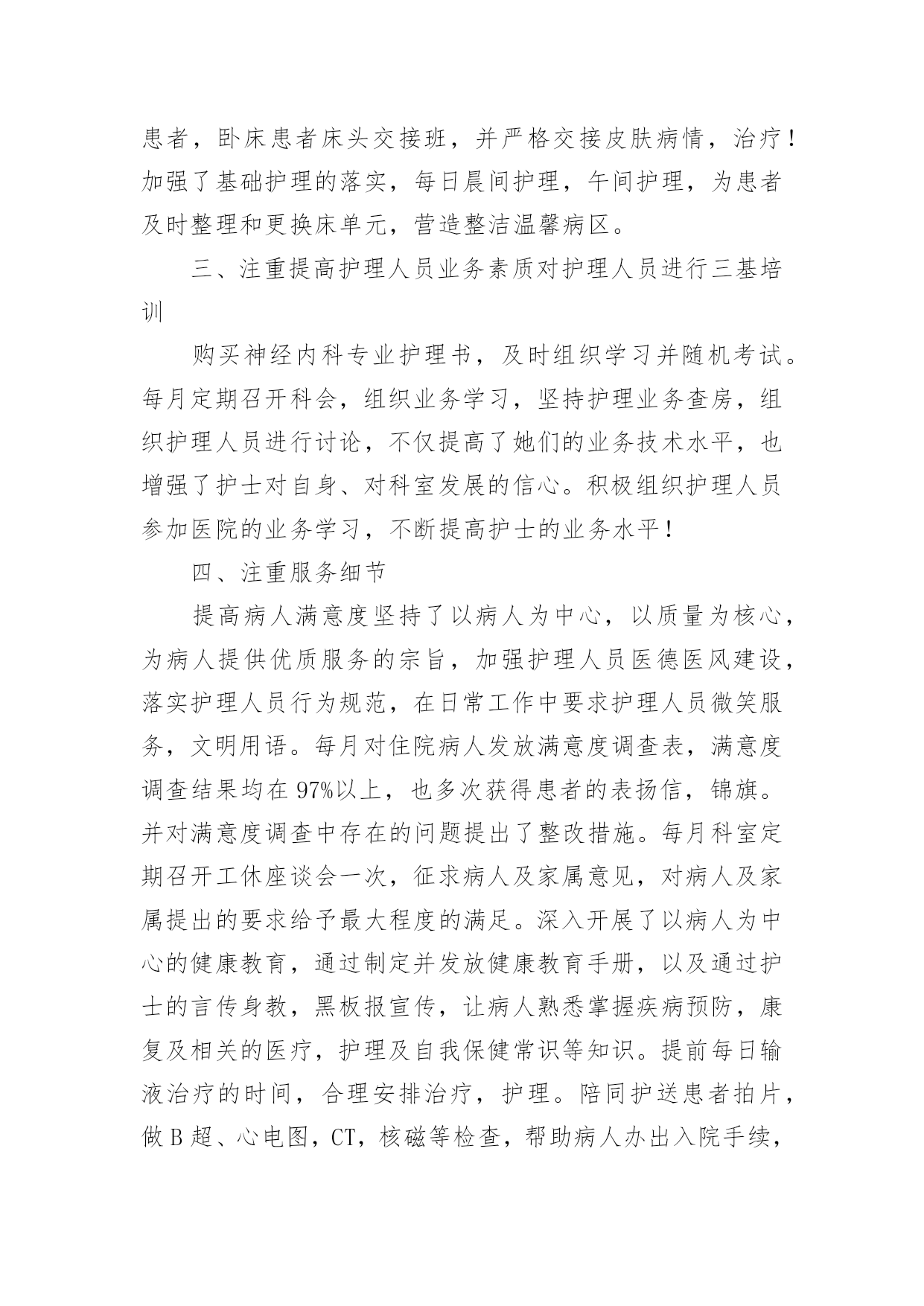 患者，卧床患者床头交接班，并严格交接皮肤病情，治疗！加强了基础护理的落实，每日晨间护理，午间护理，为患者及时整理和更换床单元，营造整洁温馨病区。

三、注重提高护理人员业务素质对护理人员进行三基培训

购买神经内科专业护理书，及时组织学习并随机考试。每月定期召开科会，组织业务学习，坚持护理业务查房，组织护理人员进行讨论，不仅提高了她们的业务技术水平，也增强了护士对自身、对科室发展的信心。积极组织护理人员参加医院的业务学习，不断提高护士的业务水平！

四、注重服务细节

提高病人满意度坚持了以病人为中心，以质量为核心，为病人提供优质服务的宗旨，加强护理人员医德医风建设，落实护理人员行为规范，在日常工作中要求护理人员微笑服务，文明用语。每月对住院病人发放满意度调查表，满意度调查结果均在 97%以上，也多次获得患者的表扬信，锦旗。并对满意度调查中存在的问题提出了整改措施。每月科室定期召开工休座谈会一次，征求病人及家属意见，对病人及家属提出的要求给予最大程度的满足。深入开展了以病人为中心的健康教育，通过制定并发放健康教育手册，以及通过护士的言传身教，黑板报宣传，让病人熟悉掌握疾病预防，康复及相关的医疗，护理及自我保健常识等知识。提前每日输液治疗的时间，合理安排治疗，护理。陪同护送患者拍片，做 B 超、心电图，CT，核磁等检查，帮助病人办出入院手续，